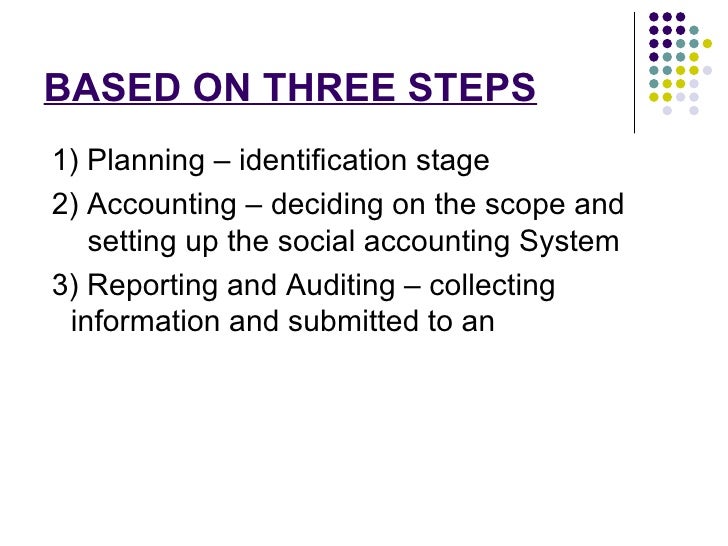 BASED ON THREE STEPS

1) Planning – identification stage

2) Accounting – deciding on the scope and setting up the social accounting System

3) Reporting and Auditing – collecting information and submitted to an